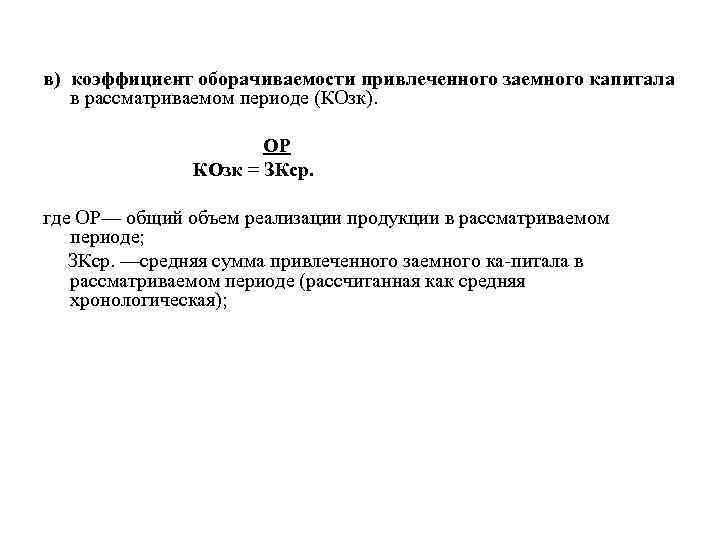 в) коэффициент оборачиваемости привлеченного заемного капитала в рассматриваемом периоде (КОзк).

$КОзк = \frac{ОР}{ЗКср.}$

где ОР— общий объем реализации продукции в рассматриваемом периоде;

ЗКср. —средняя сумма привлеченного заемного ка-питала в рассматриваемом периоде (рассчитанная как средняя хронологическая);